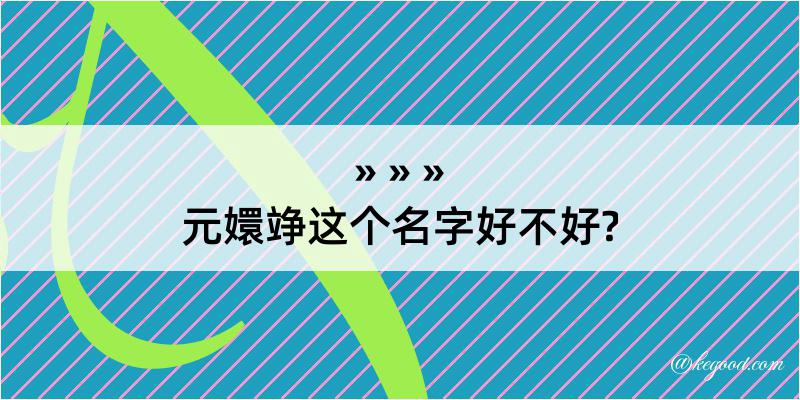 » » »

元嬛竫这个名字好不好?

@kegood.com